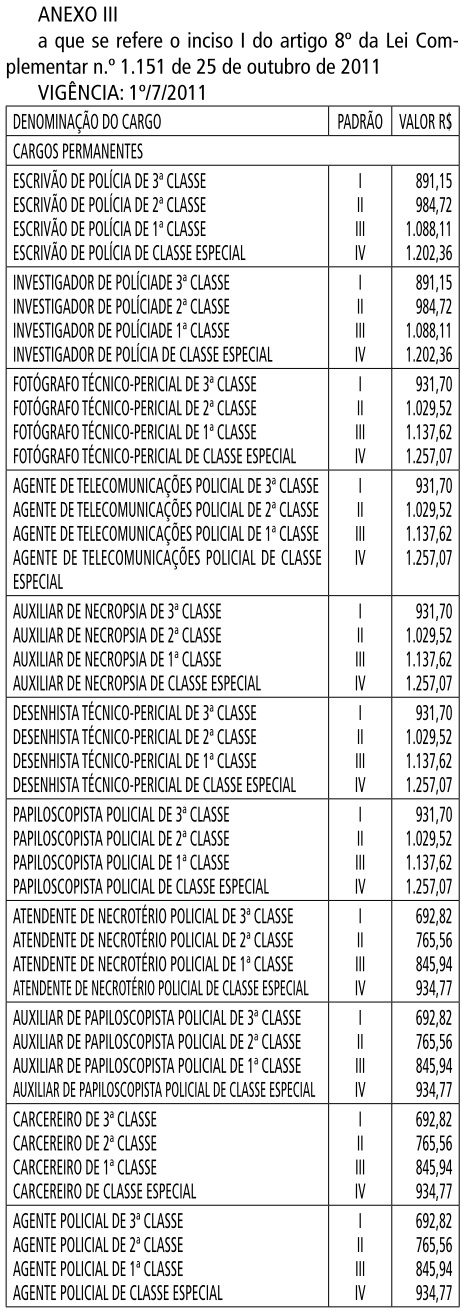 ANEXO III

a que se refere o inciso I do artigo 8º da Lei Complementar n.º 1.151 de 25 de outubro de 2011

VIGÊNCIA: 1º/7/2011

| DENOMINAÇÃO DO CARGO | PADRÃO | VALOR R$ |
|---|---|---|
| CARGOS PERMANENTES | | |
| ESCRIVÃO DE POLÍCIA DE 3ª CLASSE | I | 891,15 |
| ESCRIVÃO DE POLÍCIA DE 2ª CLASSE | II | 984,72 |
| ESCRIVÃO DE POLÍCIA DE 1ª CLASSE | III | 1.088,11 |
| ESCRIVÃO DE POLÍCIA DE CLASSE ESPECIAL | IV | 1.202,36 |
| INVESTIGADOR DE POLÍCIADE 3ª CLASSE | I | 891,15 |
| INVESTIGADOR DE POLÍCIADE 2ª CLASSE | II | 984,72 |
| INVESTIGADOR DE POLÍCIADE 1ª CLASSE | III | 1.088,11 |
| INVESTIGADOR DE POLÍCIA DE CLASSE ESPECIAL | IV | 1.202,36 |
| FOTÓGRAFO TÉCNICO-PERICIAL DE 3ª CLASSE | I | 931,70 |
| FOTÓGRAFO TÉCNICO-PERICIAL DE 2ª CLASSE | II | 1.029,52 |
| FOTÓGRAFO TÉCNICO-PERICIAL DE 1ª CLASSE | III | 1.137,62 |
| FOTÓGRAFO TÉCNICO-PERICIAL DE CLASSE ESPECIAL | IV | 1.257,07 |
| AGENTE DE TELECOMUNICAÇÕES POLICIAL DE 3ª CLASSE | I | 931,70 |
| AGENTE DE TELECOMUNICAÇÕES POLICIAL DE 2ª CLASSE | II | 1.029,52 |
| AGENTE DE TELECOMUNICAÇÕES POLICIAL DE 1ª CLASSE | III | 1.137,62 |
| AGENTE DE TELECOMUNICAÇÕES POLICIAL DE CLASSE ESPECIAL | IV | 1.257,07 |
| AUXILIAR DE NECROPSIA DE 3ª CLASSE | I | 931,70 |
| AUXILIAR DE NECROPSIA DE 2ª CLASSE | II | 1.029,52 |
| AUXILIAR DE NECROPSIA DE 1ª CLASSE | III | 1.137,62 |
| AUXILIAR DE NECROPSIA DE CLASSE ESPECIAL | IV | 1.257,07 |
| DESENHISTA TÉCNICO-PERICIAL DE 3ª CLASSE | I | 931,70 |
| DESENHISTA TÉCNICO-PERICIAL DE 2ª CLASSE | II | 1.029,52 |
| DESENHISTA TÉCNICO-PERICIAL DE 1ª CLASSE | III | 1.137,62 |
| DESENHISTA TÉCNICO-PERICIAL DE CLASSE ESPECIAL | IV | 1.257,07 |
| PAPILOSCOPISTA POLICIAL DE 3ª CLASSE | I | 931,70 |
| PAPILOSCOPISTA POLICIAL DE 2ª CLASSE | II | 1.029,52 |
| PAPILOSCOPISTA POLICIAL DE 1ª CLASSE | III | 1.137,62 |
| PAPILOSCOPISTA POLICIAL DE CLASSE ESPECIAL | IV | 1.257,07 |
| ATENDENTE DE NECROTÉRIO POLICIAL DE 3ª CLASSE | I | 692,82 |
| ATENDENTE DE NECROTÉRIO POLICIAL DE 2ª CLASSE | II | 765,56 |
| ATENDENTE DE NECROTÉRIO POLICIAL DE 1ª CLASSE | III | 845,94 |
| ATENDENTE DE NECROTÉRIO POLICIAL DE CLASSE ESPECIAL | IV | 934,77 |
| AUXILIAR DE PAPILOSCOPISTA POLICIAL DE 3ª CLASSE | I | 692,82 |
| AUXILIAR DE PAPILOSCOPISTA POLICIAL DE 2ª CLASSE | II | 765,56 |
| AUXILIAR DE PAPILOSCOPISTA POLICIAL DE 1ª CLASSE | III | 845,94 |
| AUXILIAR DE PAPILOSCOPISTA POLICIAL DE CLASSE ESPECIAL | IV | 934,77 |
| CARCEREIRO DE 3ª CLASSE | I | 692,82 |
| CARCEREIRO DE 2ª CLASSE | II | 765,56 |
| CARCEREIRO DE 1ª CLASSE | III | 845,94 |
| CARCEREIRO DE CLASSE ESPECIAL | IV | 934,77 |
| AGENTE POLICIAL DE 3ª CLASSE | I | 692,82 |
| AGENTE POLICIAL DE 2ª CLASSE | II | 765,56 |
| AGENTE POLICIAL DE 1ª CLASSE | III | 845,94 |
| AGENTE POLICIAL DE CLASSE ESPECIAL | IV | 934,77 |